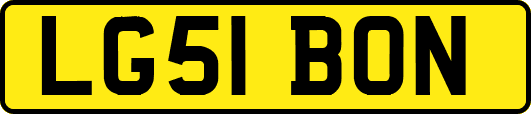 LG51 BON